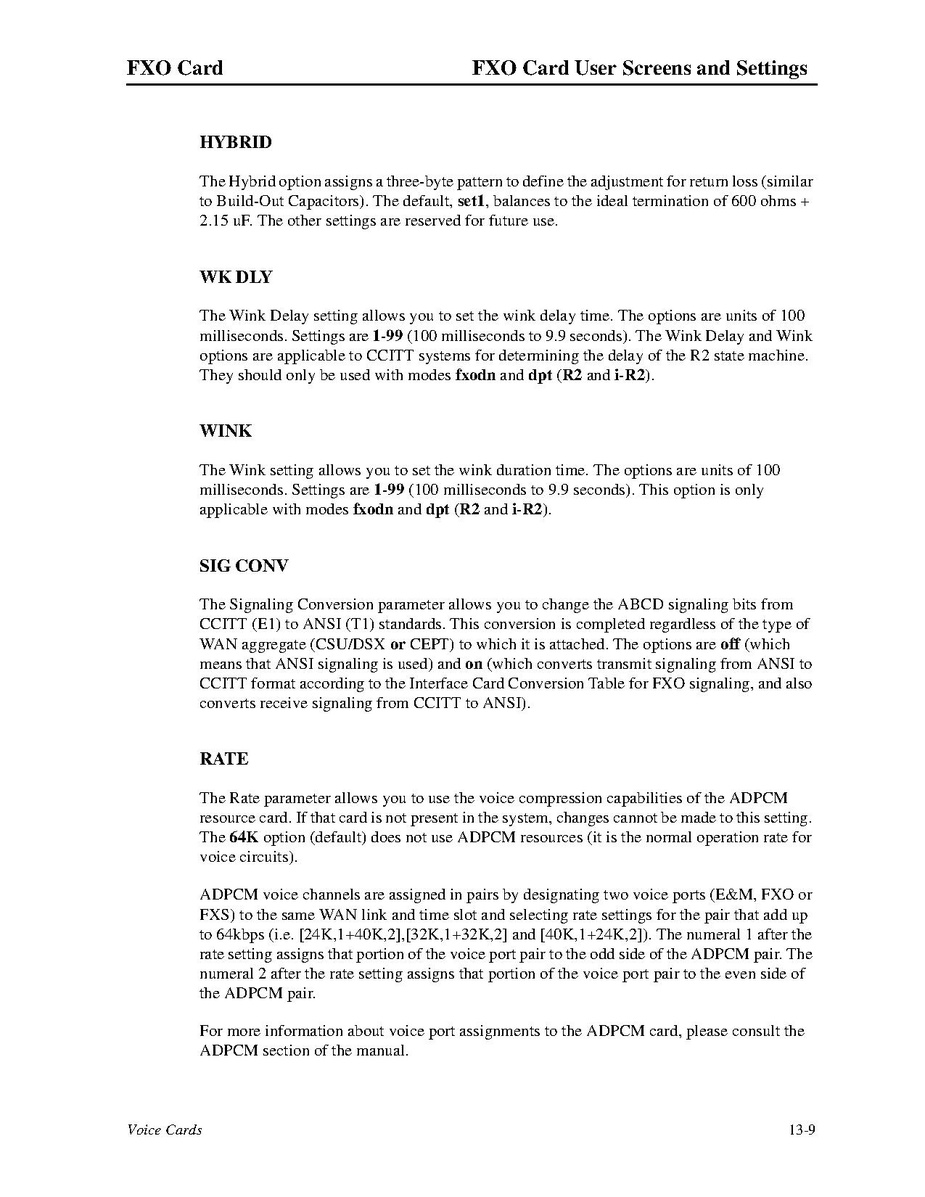 FXO Card FXO Card User Screens and Settings

HYBRID

The Hybrid option assigns a three-byte pattern to define the adjustment for return loss (similar to Build-Out Capacitors). The default, set1, balances to the ideal termination of 600 ohms + 2.15 uF. The other settings are reserved for future use.

WK DLY

The Wink Delay setting allows you to set the wink delay time. The options are units of 100 milliseconds. Settings are 1-99 (100 milliseconds to 9.9 seconds). The Wink Delay and Wink options are applicable to CCITT systems for determining the delay of the R2 state machine. They should only be used with modes fxodn and dpt (R2 and i-R2).

WINK

The Wink setting allows you to set the wink duration time. The options are units of 100 milliseconds. Settings are 1-99 (100 milliseconds to 9.9 seconds). This option is only applicable with modes fxodn and dpt (R2 and i-R2).

SIG CONV

The Signaling Conversion parameter allows you to change the ABCD signaling bits from CCITT (E1) to ANSI (T1) standards. This conversion is completed regardless of the type of WAN aggregate (CSU/DSX or CEPT) to which it is attached. The options are off (which means that ANSI signaling is used) and on (which converts transmit signaling from ANSI to CCITT format according to the Interface Card Conversion Table for FXO signaling, and also converts receive signaling from CCITT to ANSI).

RATE

The Rate parameter allows you to use the voice compression capabilities of the ADPCM resource card. If that card is not present in the system, changes cannot be made to this setting. The 64K option (default) does not use ADPCM resources (it is the normal operation rate for voice circuits).

ADPCM voice channels are assigned in pairs by designating two voice ports (E&M, FXO or FXS) to the same WAN link and time slot and selecting rate settings for the pair that add up to 64kbps (i.e. [24K,1+40K,2],[32K,1+32K,2] and [40K,1+24K,2]). The numeral 1 after the rate setting assigns that portion of the voice port pair to the odd side of the ADPCM pair. The numeral 2 after the rate setting assigns that portion of the voice port pair to the even side of the ADPCM pair.

For more information about voice port assignments to the ADPCM card, please consult the ADPCM section of the manual.

Voice Cards 13-9